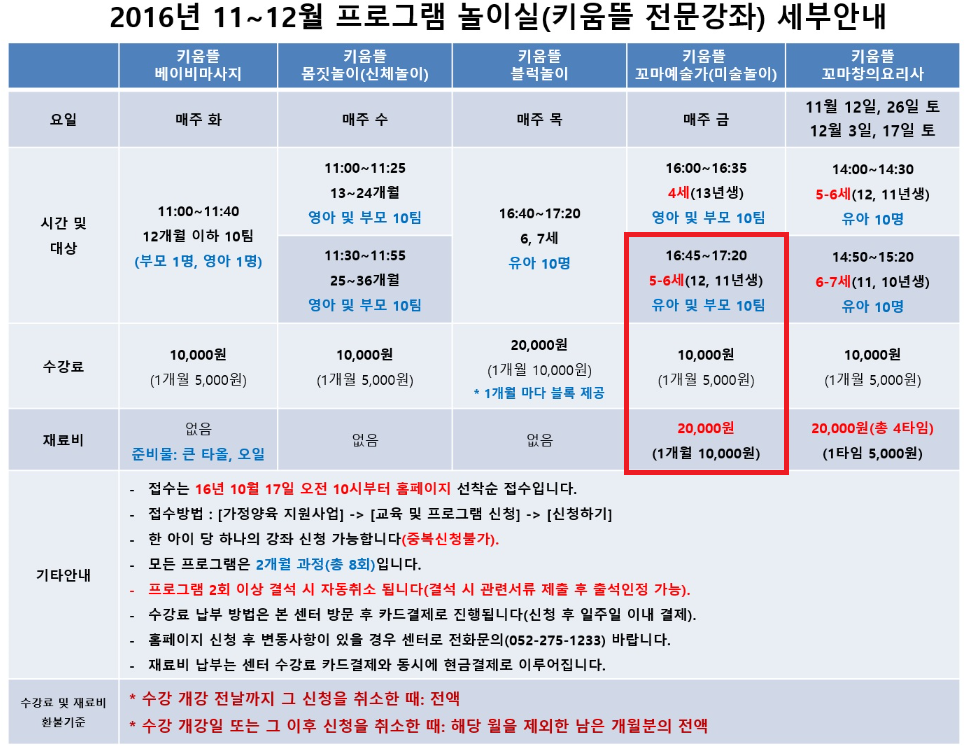 2016년 11~12월 프로그램 놀이실(키움뜰 전문강좌) 세부안내

|  | 키움뜰 베이비마사지 | 키움뜰 몸짓놀이(신체놀이) | 키움뜰 블럭놀이 | 키움뜰 꼬마예술가(미술놀이) | 키움뜰 꼬마창의요리사 |
|---|---|---|---|---|---|
| 요일 | 매주 화 | 매주 수 | 매주 목 | 매주 금 | 11월 12일, 26일 토 12월 3일, 17일 토 |
| 시간 및 대상 | 11:00~11:40 12개월 이하 10팀 (부모 1명, 영아 1명) | 11:00~11:25 13~24개월 영아 및 부모 10팀 | 16:40~17:20 6, 7세 유아 10명 | 16:00~16:35 4세(13년생) 영아 및 부모 10팀 | 14:00~14:30 5-6세(12, 11년생) 유아 10명 |
|  |  | 11:30~11:55 25~36개월 영아 및 부모 10팀 |  | 16:45~17:20 5-6세(12, 11년생) 유아 및 부모 10팀 | 14:50~15:20 6-7세(11, 10년생) 유아 10명 |
| 수강료 | 10,000원 (1개월 5,000원) | 10,000원 (1개월 5,000원) | 20,000원 (1개월 10,000원) * 1개월 마다 블록 제공 | 10,000원 (1개월 5,000원) | 10,000원 (1개월 5,000원) |
| 재료비 | 없음 준비물: 큰 타올, 오일 | 없음 | 없음 | 20,000원 (1개월 10,000원) | 20,000원(총 4타임) (1타임 5,000원) |

기타안내

- 접수는 16년 10월 17일 오전 10시부터 홈페이지 선착순 접수입니다.
- 접수방법 : [가정양육 지원사업] -> [교육 및 프로그램 신청] -> [신청하기]
- 한 아이 당 하나의 강좌 신청 가능합니다(중복신청불가).
- 모든 프로그램은 2개월 과정(총 8회)입니다.
- 프로그램 2회 이상 결석 시 자동취소 됩니다(결석 시 관련서류 제출 후 출석인정 가능).
- 수강료 납부 방법은 본 센터 방문 후 카드결제로 진행됩니다(신청 후 일주일 이내 결제).
- 홈페이지 신청 후 변동사항이 있을 경우 센터로 전화문의(052-275-1233) 바랍니다.
- 재료비 납부는 센터 수강료 카드결제와 동시에 현금결제로 이루어집니다.

수강료 및 재료비 환불기준

* 수강 개강 전날까지 그 신청을 취소한 때: 전액
* 수강 개강일 또는 그 이후 신청을 취소한 때: 해당 월을 제외한 남은 개월분의 전액